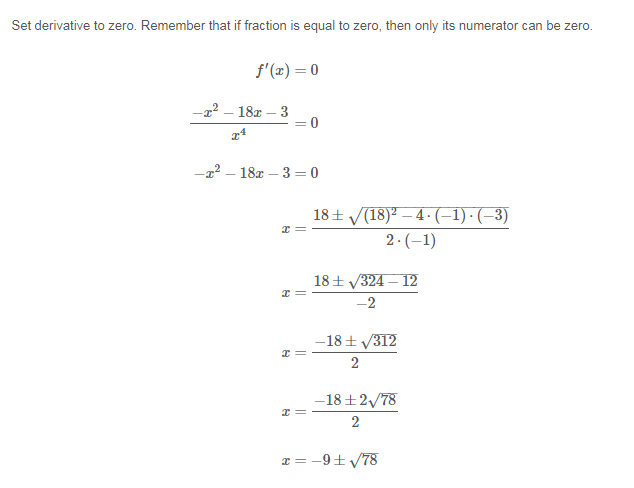 Set derivative to zero. Remember that if fraction is equal to zero, then only its numerator can be zero.

$f'(x) = 0$

$\frac{-x^2 - 18x - 3}{x^4} = 0$

$-x^2 - 18x - 3 = 0$

$x = \frac{18 \pm \sqrt{(18)^2 - 4 \cdot (-1) \cdot (-3)}}{2 \cdot (-1)}$

$x = \frac{18 \pm \sqrt{324 - 12}}{-2}$

$x = \frac{-18 \pm \sqrt{312}}{2}$

$x = \frac{-18 \pm 2\sqrt{78}}{2}$

$x = -9 \pm \sqrt{78}$